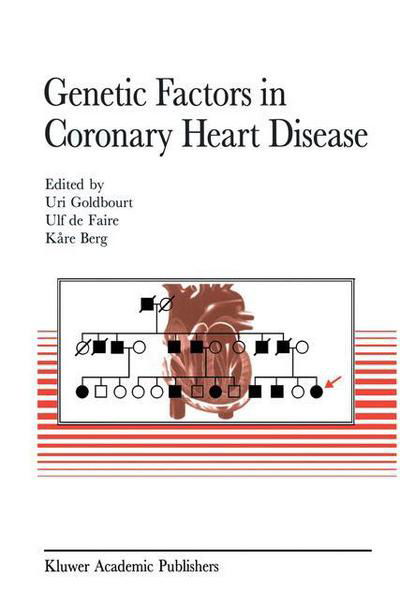 Genetic Factors in Coronary Heart Disease

Edited by
Uri Goldbourt
Ulf de Faire
Kåre Berg

Kluwer Academic Publishers